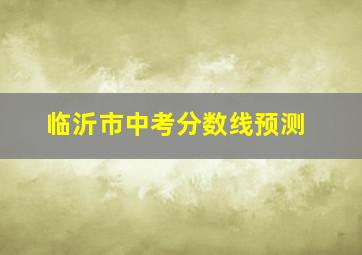 临沂市中考分数线预测